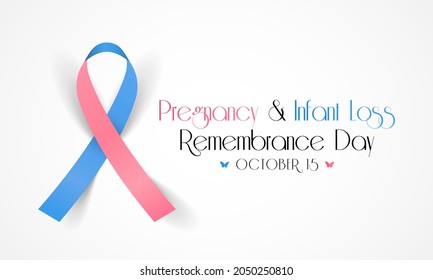 Pregnancy & Infant Loss
Remembrance Day
OCTOBER 15

shutterstock.com · 2050250810